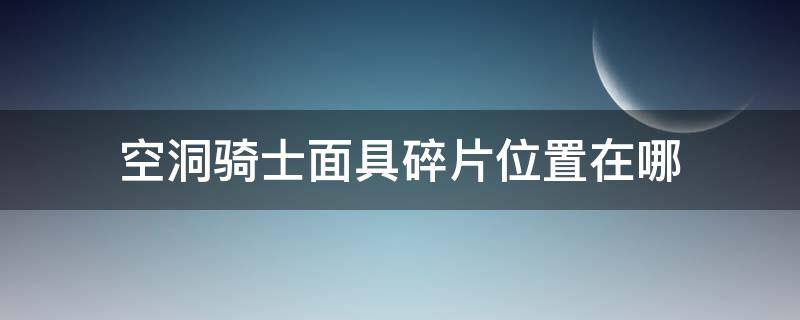 空洞骑士面具碎片位置在哪